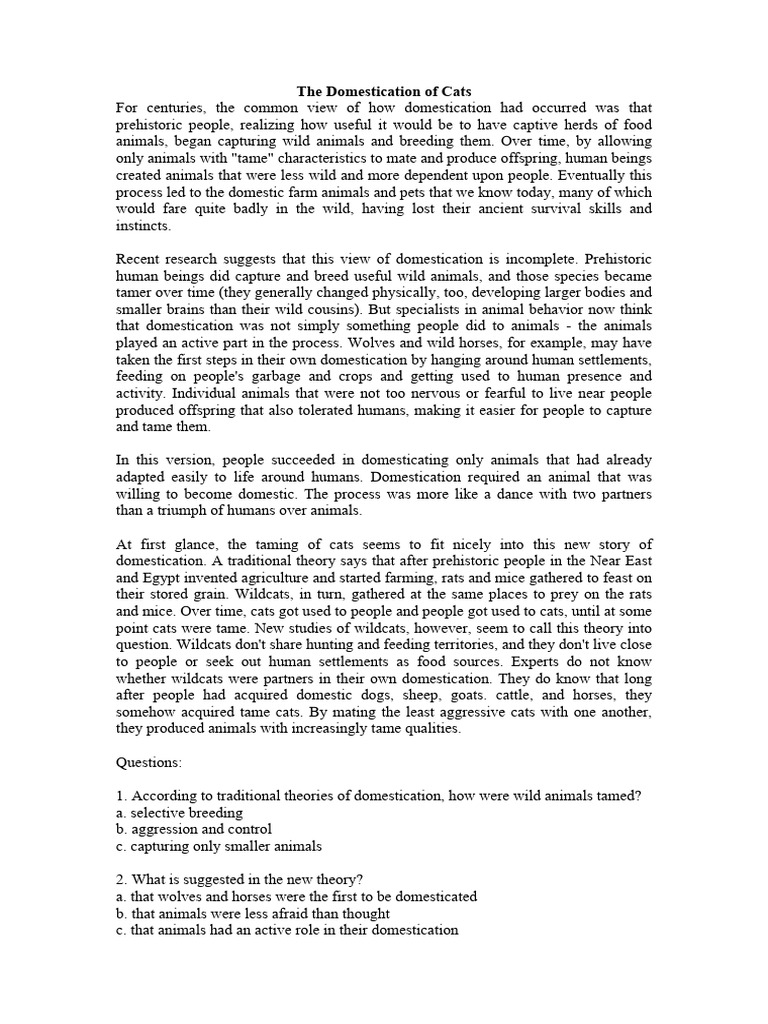 The Domestication of Cats

For centuries, the common view of how domestication had occurred was that prehistoric people, realizing how useful it would be to have captive herds of food animals, began capturing wild animals and breeding them. Over time, by allowing only animals with "tame" characteristics to mate and produce offspring, human beings created animals that were less wild and more dependent upon people. Eventually this process led to the domestic farm animals and pets that we know today, many of which would fare quite badly in the wild, having lost their ancient survival skills and instincts.

Recent research suggests that this view of domestication is incomplete. Prehistoric human beings did capture and breed useful wild animals, and those species became tamer over time (they generally changed physically, too, developing larger bodies and smaller brains than their wild cousins). But specialists in animal behavior now think that domestication was not simply something people did to animals - the animals played an active part in the process. Wolves and wild horses, for example, may have taken the first steps in their own domestication by hanging around human settlements, feeding on people's garbage and crops and getting used to human presence and activity. Individual animals that were not too nervous or fearful to live near people produced offspring that also tolerated humans, making it easier for people to capture and tame them.

In this version, people succeeded in domesticating only animals that had already adapted easily to life around humans. Domestication required an animal that was willing to become domestic. The process was more like a dance with two partners than a triumph of humans over animals.

At first glance, the taming of cats seems to fit nicely into this new story of domestication. A traditional theory says that after prehistoric people in the Near East and Egypt invented agriculture and started farming, rats and mice gathered to feast on their stored grain. Wildcats, in turn, gathered at the same places to prey on the rats and mice. Over time, cats got used to people and people got used to cats, until at some point cats were tame. New studies of wildcats, however, seem to call this theory into question. Wildcats don't share hunting and feeding territories, and they don't live close to people or seek out human settlements as food sources. Experts do not know whether wildcats were partners in their own domestication. They do know that long after people had acquired domestic dogs, sheep, goats. cattle, and horses, they somehow acquired tame cats. By mating the least aggressive cats with one another, they produced animals with increasingly tame qualities.

Questions:

1. According to traditional theories of domestication, how were wild animals tamed?
a. selective breeding
b. aggression and control
c. capturing only smaller animals

2. What is suggested in the new theory?
a. that wolves and horses were the first to be domesticated
b. that animals were less afraid than thought
c. that animals had an active role in their domestication